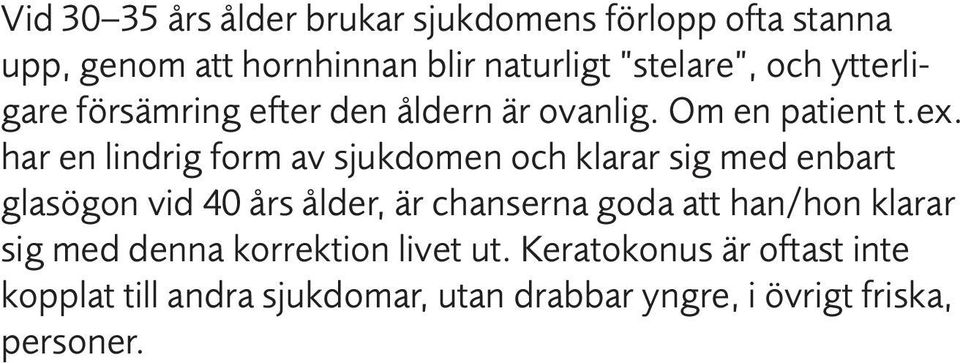 Vid 30–35 års ålder brukar sjukdomens förlopp ofta stanna upp, genom att hornhinnan blir naturligt "stelare", och ytterligare försämring efter den åldern är ovanlig. Om en patient t.ex. har en lindrig form av sjukdomen och klarar sig med enbart glasögon vid 40 års ålder, är chanserna goda att han/hon klarar sig med denna korrektion livet ut. Keratokonus är oftast inte kopplat till andra sjukdomar, utan drabbar yngre, i övrigt friska, personer.